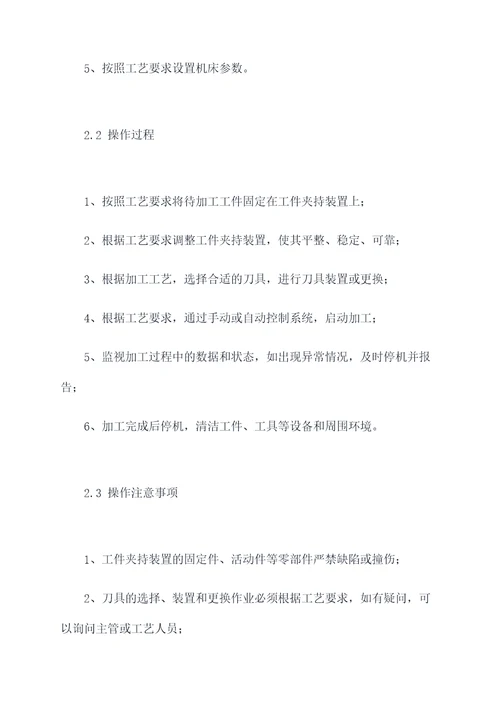 5、按照工艺要求设置机床参数。

2.2 操作过程

1、按照工艺要求将待加工工件固定在工件夹持装置上；

2、根据工艺要求调整工件夹持装置，使其平整、稳定、可靠；

3、根据加工工艺，选择合适的刀具，进行刀具装置或更换；

4、根据工艺要求，通过手动或自动控制系统，启动加工；

5、监视加工过程中的数据和状态，如出现异常情况，及时停机并报告；

6、加工完成后停机，清洁工件、工具等设备和周围环境。

2.3 操作注意事项

1、工件夹持装置的固定件、活动件等零部件严禁缺陷或撞伤；

2、刀具的选择、装置和更换作业必须根据工艺要求，如有疑问，可以询问主管或工艺人员；